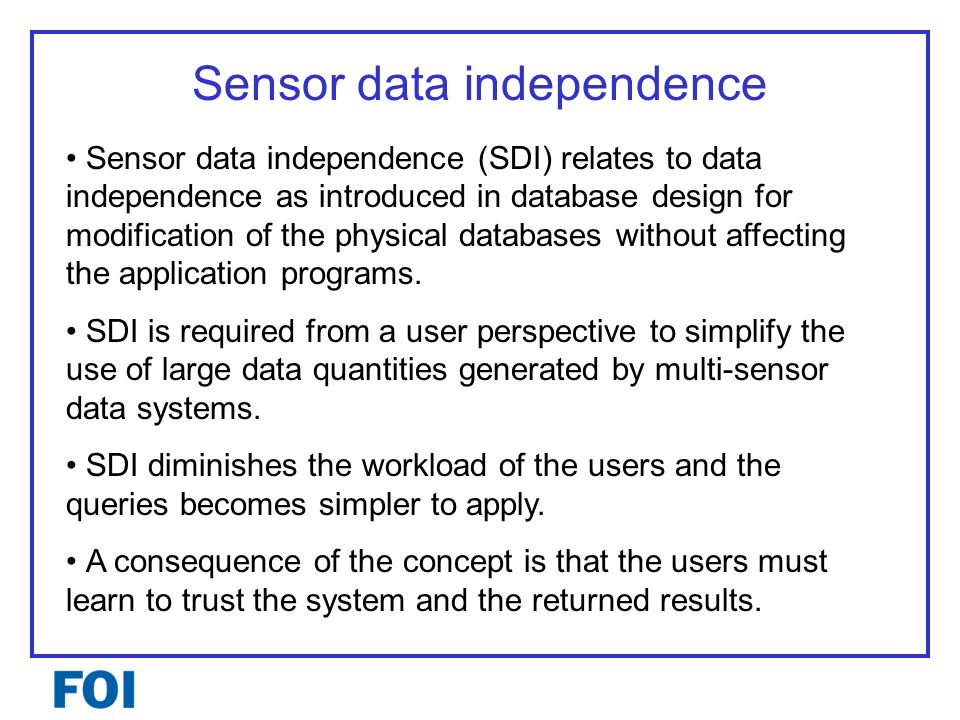 Sensor data independence

• Sensor data independence (SDI) relates to data independence as introduced in database design for modification of the physical databases without affecting the application programs.

• SDI is required from a user perspective to simplify the use of large data quantities generated by multi-sensor data systems.

• SDI diminishes the workload of the users and the queries becomes simpler to apply.

• A consequence of the concept is that the users must learn to trust the system and the returned results.

FOI